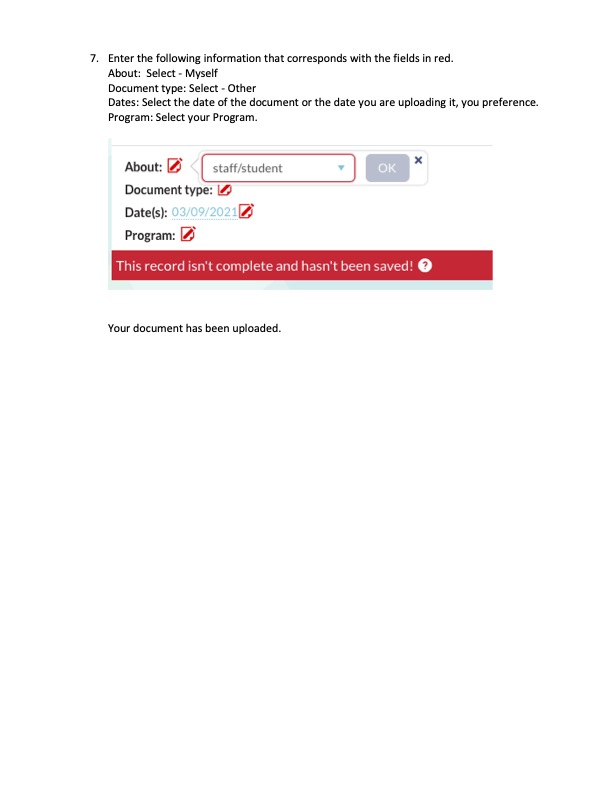 7. Enter the following information that corresponds with the fields in red.
About: Select - Myself
Document type: Select - Other
Dates: Select the date of the document or the date you are uploading it, you preference.
Program: Select your Program.

About: staff/student OK ×
Document type:
Date(s): 03/09/2021
Program:
This record isn't complete and hasn't been saved! ?

Your document has been uploaded.